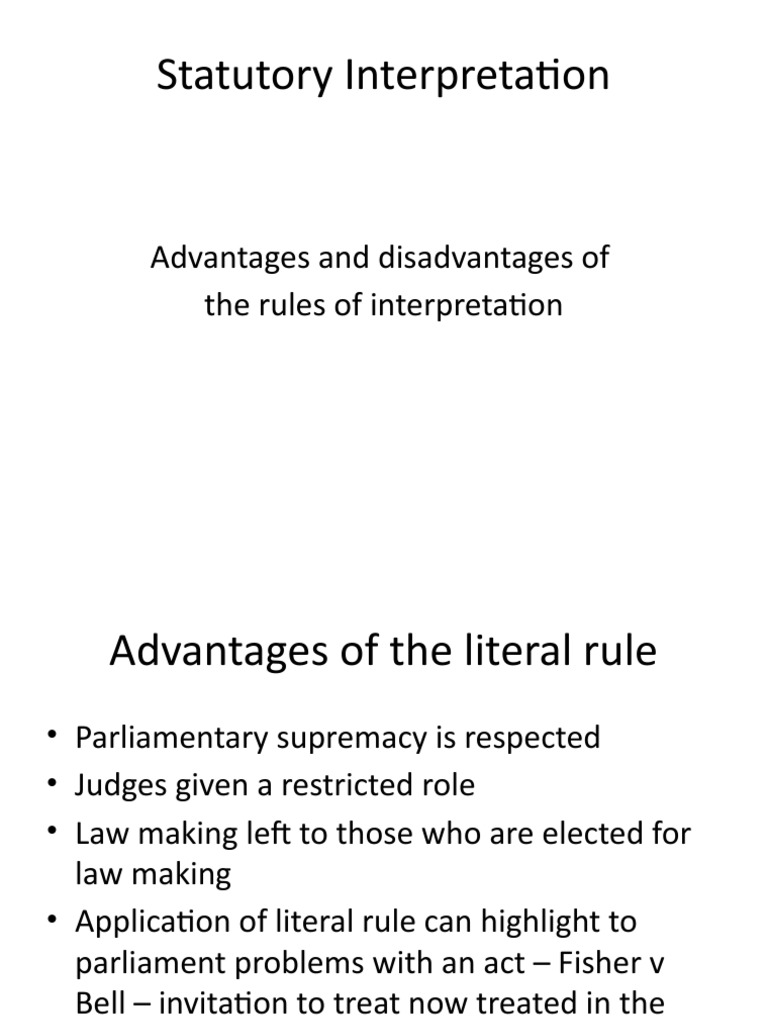 Statutory Interpretation

Advantages and disadvantages of the rules of interpretation

Advantages of the literal rule

• Parliamentary supremacy is respected
• Judges given a restricted role
• Law making left to those who are elected for law making
• Application of literal rule can highlight to parliament problems with an act – Fisher v Bell – invitation to treat now treated in the